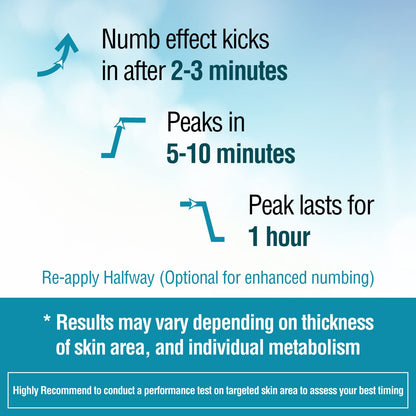 Numb effect kicks in after 2-3 minutes

Peaks in 5-10 minutes

Peak lasts for 1 hour

Re-apply Halfway (Optional for enhanced numbing)

* Results may vary depending on thickness of skin area, and individual metabolism

Highly Recommend to conduct a performance test on targeted skin area to assess your best timing